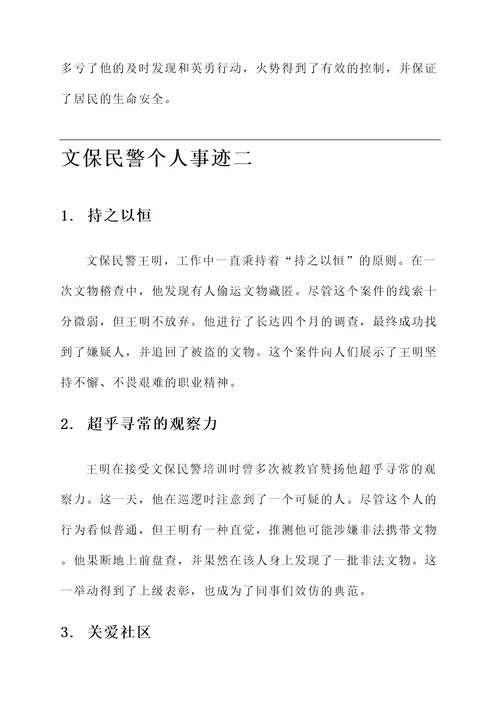 多亏了他的及时发现和英勇行动，火势得到了有效的控制，并保证了居民的生命安全。

文保民警个人事迹二

1. 持之以恒

文保民警王明，工作中一直秉持着“持之以恒”的原则。在一次文物稽查中，他发现有人偷运文物藏匿。尽管这个案件的线索十分微弱，但王明不放弃。他进行了长达四个月的调查，最终成功找到了嫌疑人，并追回了被盗的文物。这个案件向人们展示了王明坚持不懈、不畏艰难的职业精神。

2. 超乎寻常的观察力

王明在接受文保民警培训时曾多次被教官赞扬他超乎寻常的观察力。这一天，他在巡逻时注意到了一个可疑的人。尽管这个人的行为看似普通，但王明有一种直觉，推测他可能涉嫌非法携带文物。他果断地上前盘查，并果然在该人身上发现了一批非法文物。这一举动得到了上级表彰，也成为了同事们效仿的典范。

3. 关爱社区